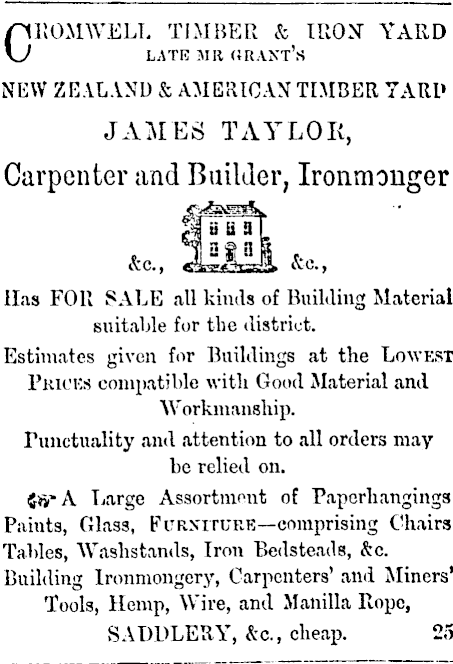 CROMWELL TIMBER & IRON YARD
LATE MR GRANT'S
NEW ZEALAND & AMERICAN TIMBER YARD
JAMES TAYLOR,
Carpenter and Builder, Ironmonger
&c., &c.,

Has FOR SALE all kinds of Building Material suitable for the district.

Estimates given for Buildings at the LOWEST PRICES compatible with Good Material and Workmanship.

Punctuality and attention to all orders may be relied on.

A Large Assortment of Paperhangings Paints, Glass, FURNITURE—comprising Chairs Tables, Washstands, Iron Bedsteads, &c. Building Ironmongery, Carpenters' and Miners' Tools, Hemp, Wire, and Manilla Rope, SADDLERY, &c., cheap. 25